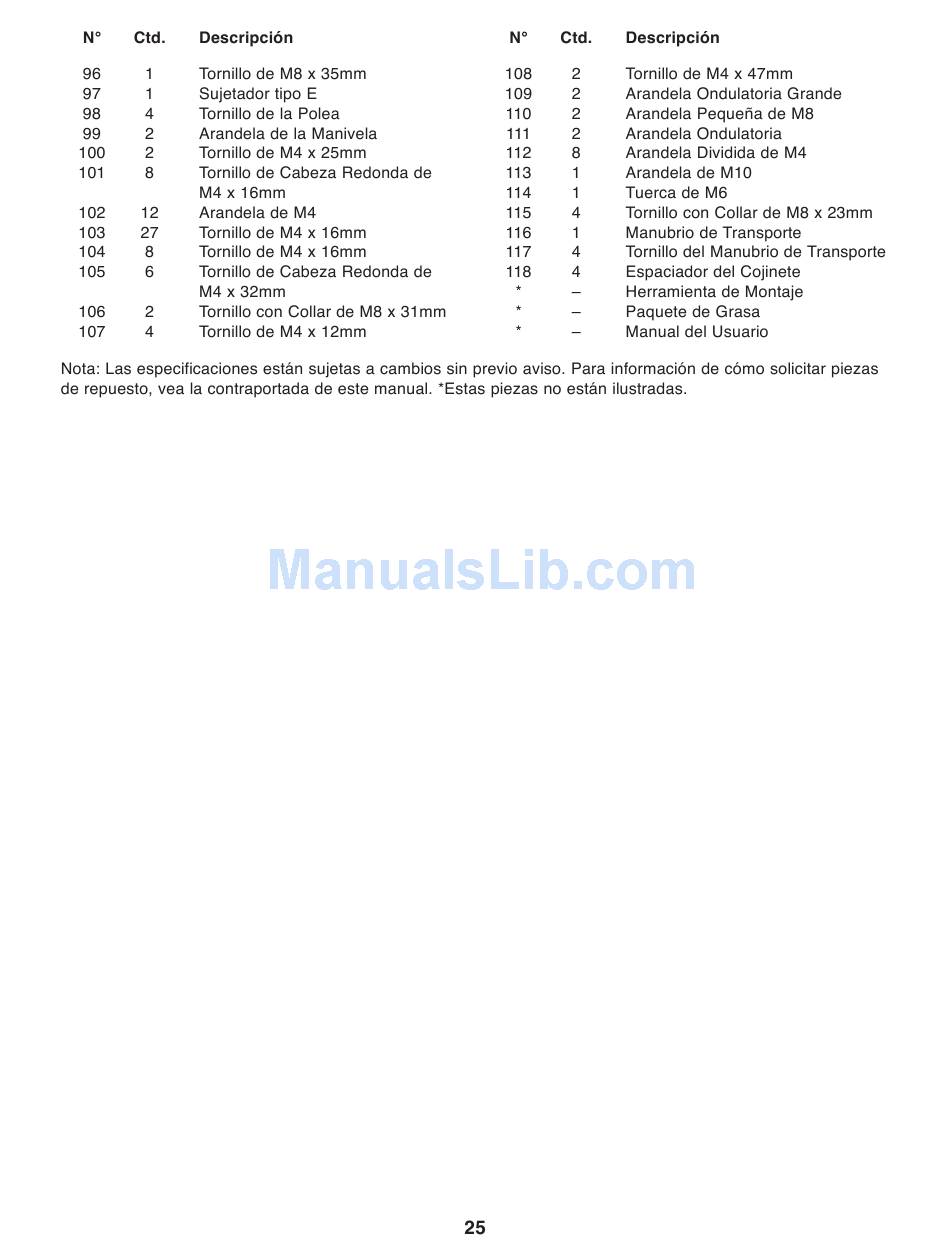 | N° | Ctd. | Descripción |
|---|---|---|
| 96 | 1 | Tornillo de M8 x 35mm |
| 97 | 1 | Sujetador tipo E |
| 98 | 4 | Tornillo de la Polea |
| 99 | 2 | Arandela de la Manivela |
| 100 | 2 | Tornillo de M4 x 25mm |
| 101 | 8 | Tornillo de Cabeza Redonda de M4 x 16mm |
| 102 | 12 | Arandela de M4 |
| 103 | 27 | Tornillo de M4 x 16mm |
| 104 | 8 | Tornillo de M4 x 16mm |
| 105 | 6 | Tornillo de Cabeza Redonda de M4 x 32mm |
| 106 | 2 | Tornillo con Collar de M8 x 31mm |
| 107 | 4 | Tornillo de M4 x 12mm |

| N° | Ctd. | Descripción |
|---|---|---|
| 108 | 2 | Tornillo de M4 x 47mm |
| 109 | 2 | Arandela Ondulatoria Grande |
| 110 | 2 | Arandela Pequeña de M8 |
| 111 | 2 | Arandela Ondulatoria |
| 112 | 8 | Arandela Dividida de M4 |
| 113 | 1 | Arandela de M10 |
| 114 | 1 | Tuerca de M6 |
| 115 | 4 | Tornillo con Collar de M8 x 23mm |
| 116 | 1 | Manubrio de Transporte |
| 117 | 4 | Tornillo del Manubrio de Transporte |
| 118 | 4 | Espaciador del Cojinete |
| * | – | Herramienta de Montaje |
| * | – | Paquete de Grasa |
| * | – | Manual del Usuario |

Nota: Las especificaciones están sujetas a cambios sin previo aviso. Para información de cómo solicitar piezas de repuesto, vea la contraportada de este manual. *Estas piezas no están ilustradas.

ManualsLib.com

25